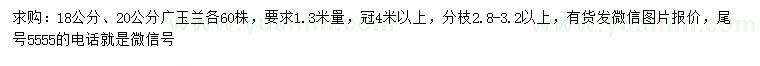 求购：18公分、20公分广玉兰各60株，要求1.3米量，冠4米以上，分枝2.8-3.2以上，有货发微信图片报价，尾号5555的电话就是微信号